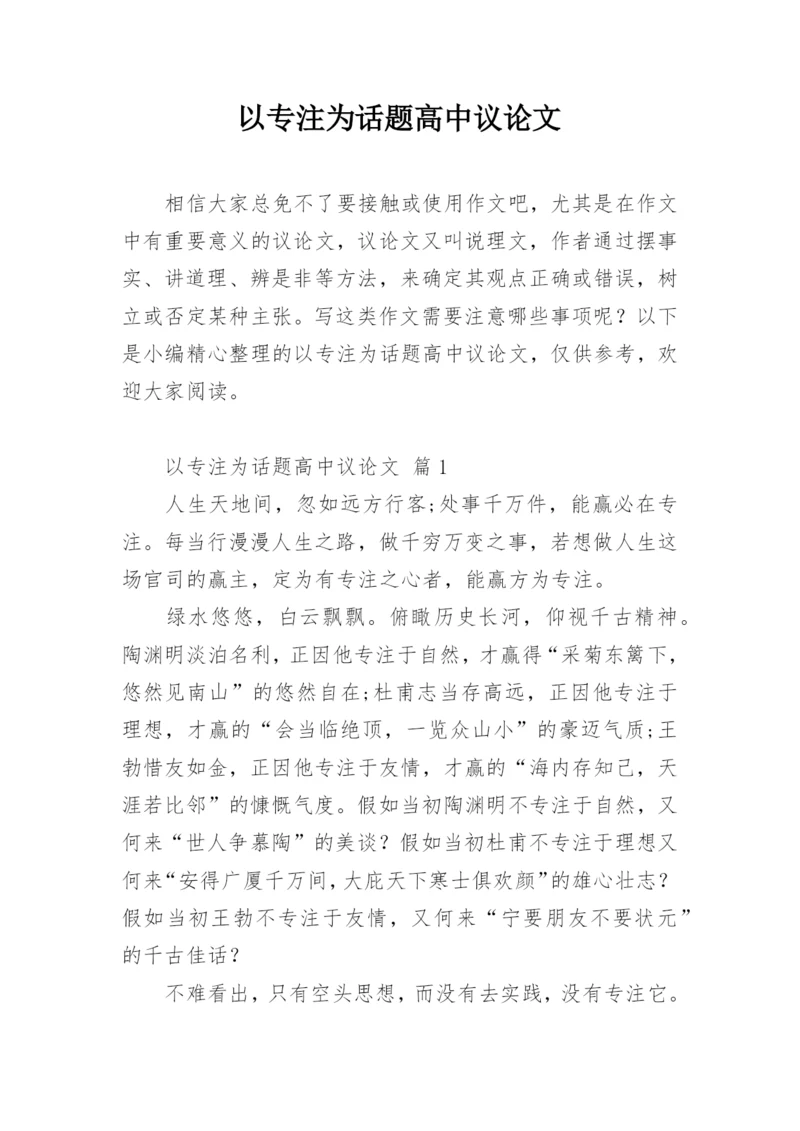 以专注为话题高中议论文

相信大家总免不了要接触或使用作文吧，尤其是在作文中有重要意义的议论文，议论文又叫说理文，作者通过摆事实、讲道理、辨是非等方法，来确定其观点正确或错误，树立或否定某种主张。写这类作文需要注意哪些事项呢？以下是小编精心整理的以专注为话题高中议论文，仅供参考，欢迎大家阅读。

以专注为话题高中议论文 篇1

人生天地间，忽如远方行客;处事千万件，能赢必在专注。每当行漫漫人生之路，做千穷万变之事，若想做人生这场官司的赢主，定为有专注之心者，能赢方为专注。

绿水悠悠，白云飘飘。俯瞰历史长河，仰视千古精神。陶渊明淡泊名利，正因他专注于自然，才赢得“采菊东篱下，悠然见南山”的悠然自在;杜甫志当存高远，正因他专注于理想，才赢的“会当临绝顶，一览众山小”的豪迈气质;王勃惜友如金，正因他专注于友情，才赢的“海内存知己，天涯若比邻”的慷慨气度。假如当初陶渊明不专注于自然，又何来“世人争慕陶”的美谈？假如当初杜甫不专注于理想又何来“安得广厦千万间，大庇天下寒士俱欢颜”的雄心壮志？假如当初王勃不专注于友情，又何来“宁要朋友不要状元”的千古佳话？

不难看出，只有空头思想，而没有去实践，没有专注它。